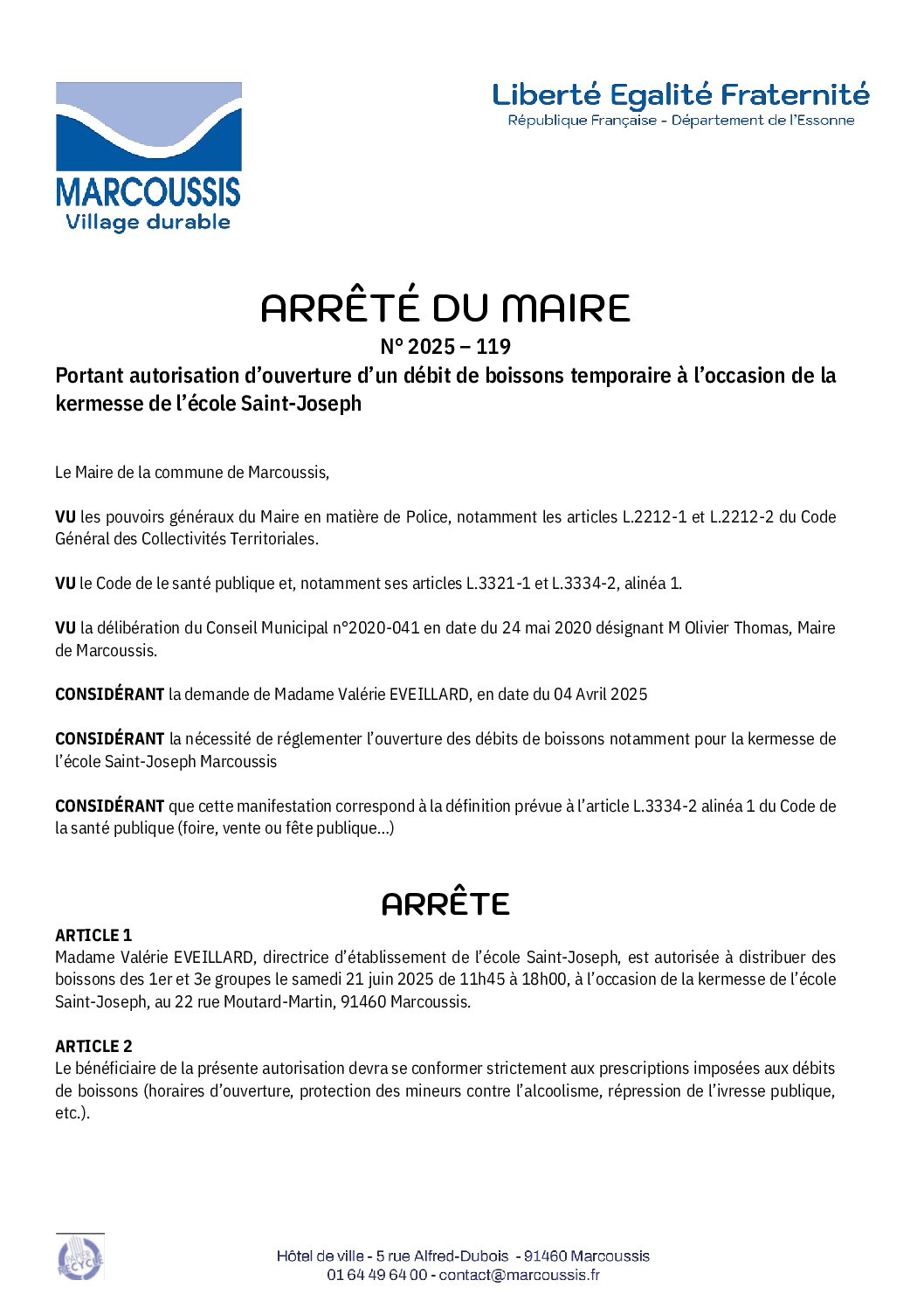 MARCOUSSIS
Village durable

Liberté Egalité Fraternité
République Française - Département de l'Essonne

ARRÊTÉ DU MAIRE
N° 2025 – 119
Portant autorisation d'ouverture d'un débit de boissons temporaire à l'occasion de la kermesse de l'école Saint-Joseph

Le Maire de la commune de Marcoussis,

VU les pouvoirs généraux du Maire en matière de Police, notamment les articles L.2212-1 et L.2212-2 du Code Général des Collectivités Territoriales.

VU le Code de le santé publique et, notamment ses articles L.3321-1 et L.3334-2, alinéa 1.

VU la délibération du Conseil Municipal n°2020-041 en date du 24 mai 2020 désignant M Olivier Thomas, Maire de Marcoussis.

CONSIDÉRANT la demande de Madame Valérie EVEILLARD, en date du 04 Avril 2025

CONSIDÉRANT la nécessité de réglementer l'ouverture des débits de boissons notamment pour la kermesse de l'école Saint-Joseph Marcoussis

CONSIDÉRANT que cette manifestation correspond à la définition prévue à l'article L.3334-2 alinéa 1 du Code de la santé publique (foire, vente ou fête publique…)

ARRÊTE

ARTICLE 1
Madame Valérie EVEILLARD, directrice d'établissement de l'école Saint-Joseph, est autorisée à distribuer des boissons des 1er et 3e groupes le samedi 21 juin 2025 de 11h45 à 18h00, à l'occasion de la kermesse de l'école Saint-Joseph, au 22 rue Moutard-Martin, 91460 Marcoussis.

ARTICLE 2
Le bénéficiaire de la présente autorisation devra se conformer strictement aux prescriptions imposées aux débits de boissons (horaires d'ouverture, protection des mineurs contre l'alcoolisme, répression de l'ivresse publique, etc.).

PAPIER RECYCLÉ

Hôtel de ville - 5 rue Alfred-Dubois - 91460 Marcoussis
01 64 49 64 00 - contact@marcoussis.fr